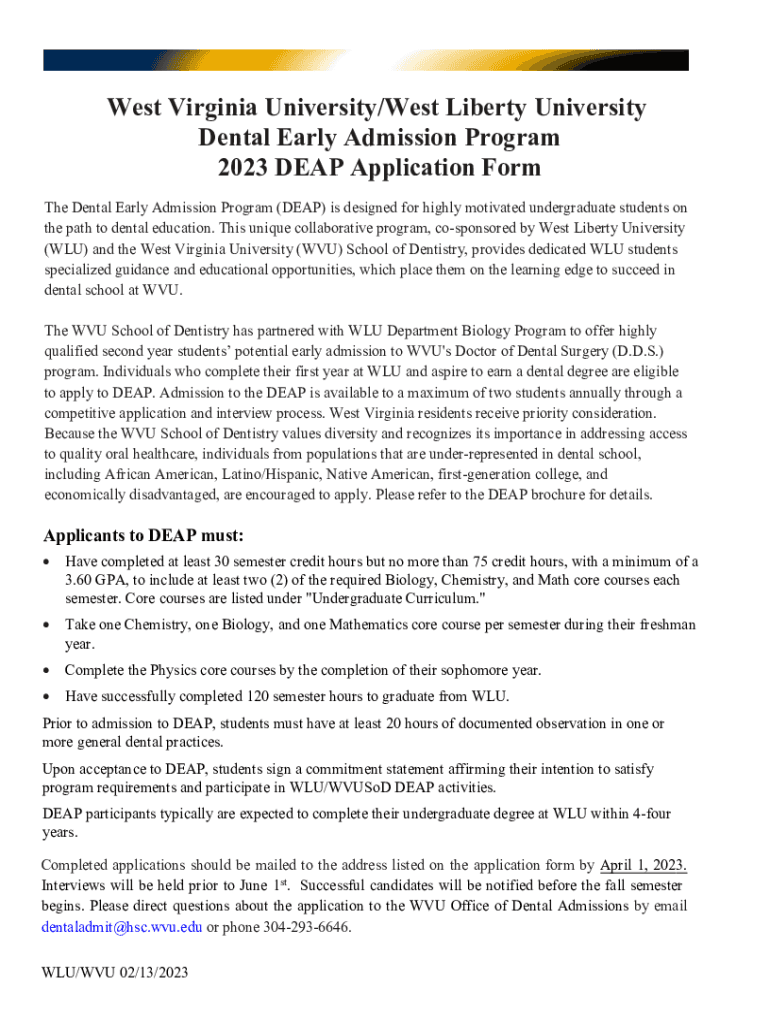 West Virginia University/West Liberty University
Dental Early Admission Program
2023 DEAP Application Form

The Dental Early Admission Program (DEAP) is designed for highly motivated undergraduate students on the path to dental education. This unique collaborative program, co-sponsored by West Liberty University (WLU) and the West Virginia University (WVU) School of Dentistry, provides dedicated WLU students specialized guidance and educational opportunities, which place them on the learning edge to succeed in dental school at WVU.

The WVU School of Dentistry has partnered with WLU Department Biology Program to offer highly qualified second year students' potential early admission to WVU's Doctor of Dental Surgery (D.D.S.) program. Individuals who complete their first year at WLU and aspire to earn a dental degree are eligible to apply to DEAP. Admission to the DEAP is available to a maximum of two students annually through a competitive application and interview process. West Virginia residents receive priority consideration. Because the WVU School of Dentistry values diversity and recognizes its importance in addressing access to quality oral healthcare, individuals from populations that are under-represented in dental school, including African American, Latino/Hispanic, Native American, first-generation college, and economically disadvantaged, are encouraged to apply. Please refer to the DEAP brochure for details.

Applicants to DEAP must:
• Have completed at least 30 semester credit hours but no more than 75 credit hours, with a minimum of a 3.60 GPA, to include at least two (2) of the required Biology, Chemistry, and Math core courses each semester. Core courses are listed under "Undergraduate Curriculum."
• Take one Chemistry, one Biology, and one Mathematics core course per semester during their freshman year.
• Complete the Physics core courses by the completion of their sophomore year.
• Have successfully completed 120 semester hours to graduate from WLU.

Prior to admission to DEAP, students must have at least 20 hours of documented observation in one or more general dental practices.

Upon acceptance to DEAP, students sign a commitment statement affirming their intention to satisfy program requirements and participate in WLU/WVUSoD DEAP activities.

DEAP participants typically are expected to complete their undergraduate degree at WLU within 4-four years.

Completed applications should be mailed to the address listed on the application form by April 1, 2023. Interviews will be held prior to June 1$^{st}$. Successful candidates will be notified before the fall semester begins. Please direct questions about the application to the WVU Office of Dental Admissions by email dentaladmit@hsc.wvu.edu or phone 304-293-6646.

WLU/WVU 02/13/2023